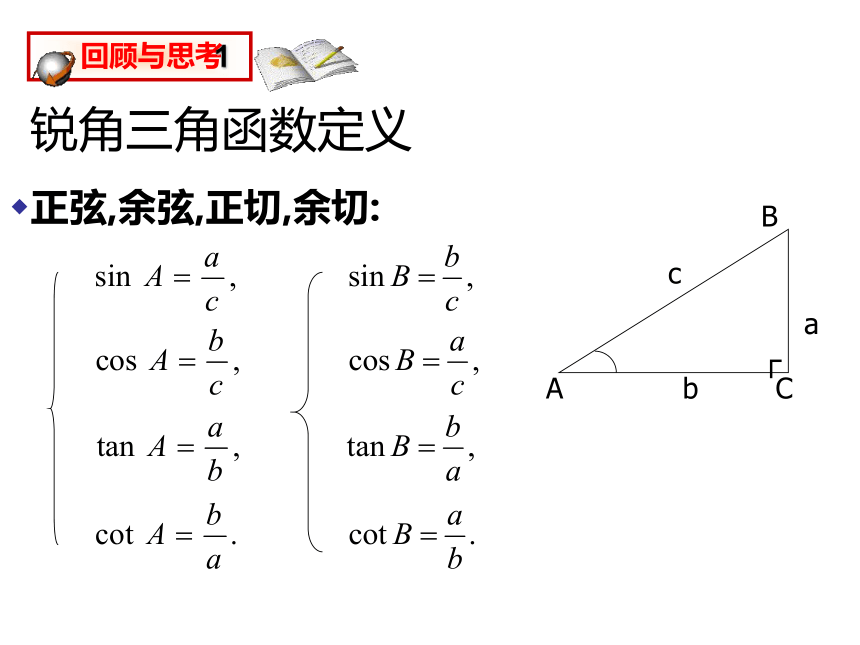 回顾与思考1

锐角三角函数定义

正弦,余弦,正切,余切:

$\sin A = \frac{a}{c},$

$\cos A = \frac{b}{c},$

$\tan A = \frac{a}{b},$

$\cot A = \frac{b}{a}.$

$\sin B = \frac{b}{c},$

$\cos B = \frac{a}{c},$

$\tan B = \frac{b}{a},$

$\cot B = \frac{a}{b}.$

B
c
a
A
b
C